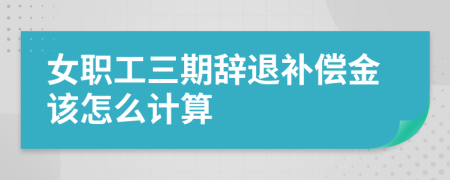 女职工三期辞退补偿金该怎么计算